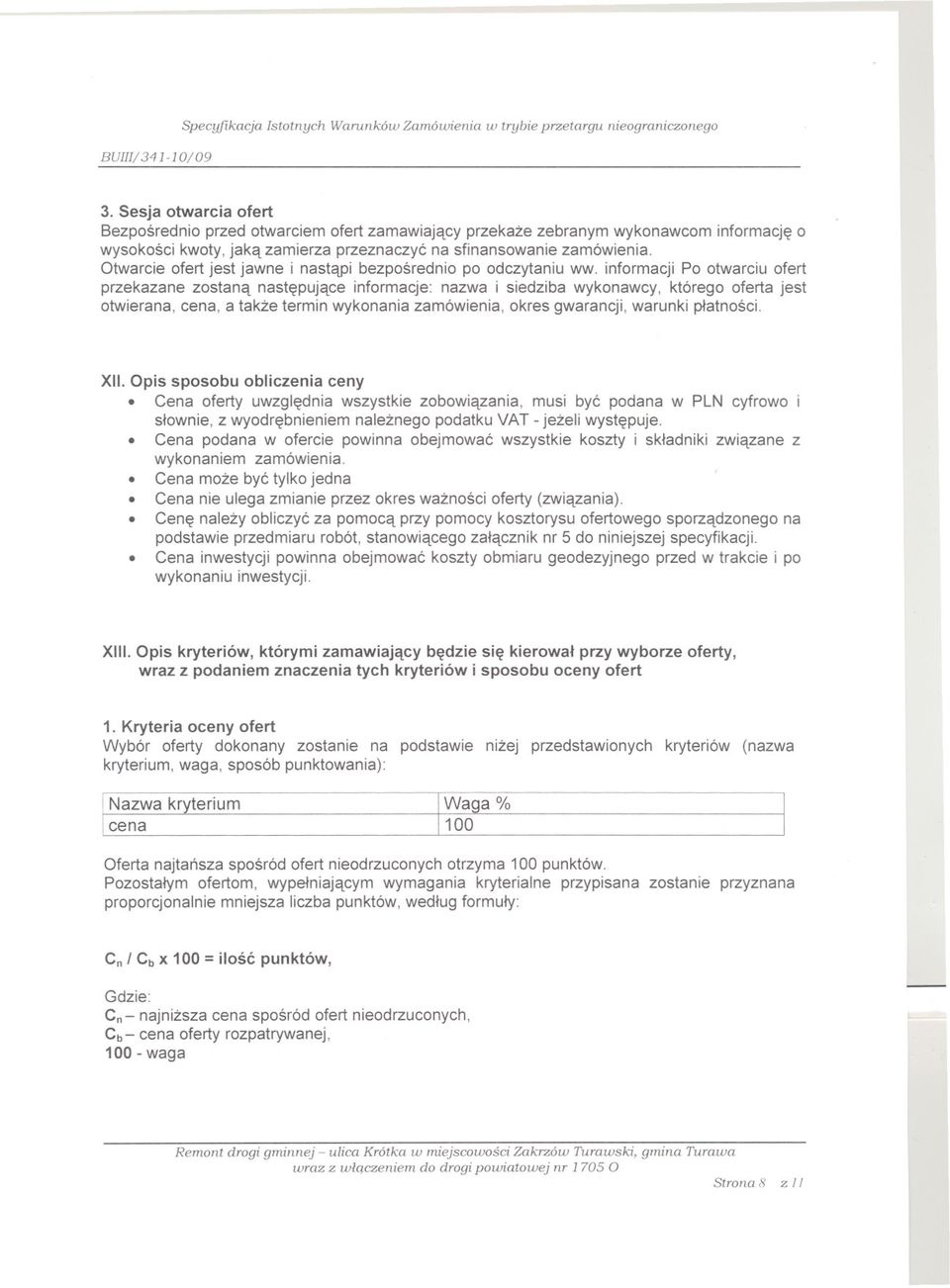 Specyfikacja Istotnych Warunków Zamówienia w trybie przetargu nieograniczonego

BUIII/341-10/09

3. Sesja otwarcia ofert
Bezpośrednio przed otwarciem ofert zamawiający przekaże zebranym wykonawcom informację o wysokości kwoty, jaką zamierza przeznaczyć na sfinansowanie zamówienia.
Otwarcie ofert jest jawne i nastąpi bezpośrednio po odczytaniu ww. informacji Po otwarciu ofert przekazane zostaną następujące informacje: nazwa i siedziba wykonawcy, którego oferta jest otwierana, cena, a także termin wykonania zamówienia, okres gwarancji, warunki płatności.

XII. Opis sposobu obliczenia ceny
• Cena oferty uwzględnia wszystkie zobowiązania, musi być podana w PLN cyfrowo i słownie, z wyodrębnieniem należnego podatku VAT - jeżeli występuje.
• Cena podana w ofercie powinna obejmować wszystkie koszty i składniki związane z wykonaniem zamówienia.
• Cena może być tylko jedna
• Cena nie ulega zmianie przez okres ważności oferty (związania).
• Cenę należy obliczyć za pomocą przy pomocy kosztorysu ofertowego sporządzonego na podstawie przedmiaru robót, stanowiącego załącznik nr 5 do niniejszej specyfikacji.
• Cena inwestycji powinna obejmować koszty obmiaru geodezyjnego przed w trakcie i po wykonaniu inwestycji.

XIII. Opis kryteriów, którymi zamawiający będzie się kierował przy wyborze oferty, wraz z podaniem znaczenia tych kryteriów i sposobu oceny ofert

1. Kryteria oceny ofert
Wybór oferty dokonany zostanie na podstawie niżej przedstawionych kryteriów (nazwa kryterium, waga, sposób punktowania):

| Nazwa kryterium | Waga % |
|---|---|
| cena | 100 |

Oferta najtańsza spośród ofert nieodrzuconych otrzyma 100 punktów.
Pozostałym ofertom, wypełniającym wymagania kryterialne przypisana zostanie przyznana proporcjonalnie mniejsza liczba punktów, według formuły:

$C_n$ / $C_b$ x 100 = ilość punktów,

Gdzie:
$C_n$ – najniższa cena spośród ofert nieodrzuconych,
$C_b$ – cena oferty rozpatrywanej,
100 - waga

Remont drogi gminnej - ulica Krótka w miejscowości Zakrzów Turawski, gmina Turawa wraz z włączeniem do drogi powiatowej nr 1705 O

Strona 8 z 11